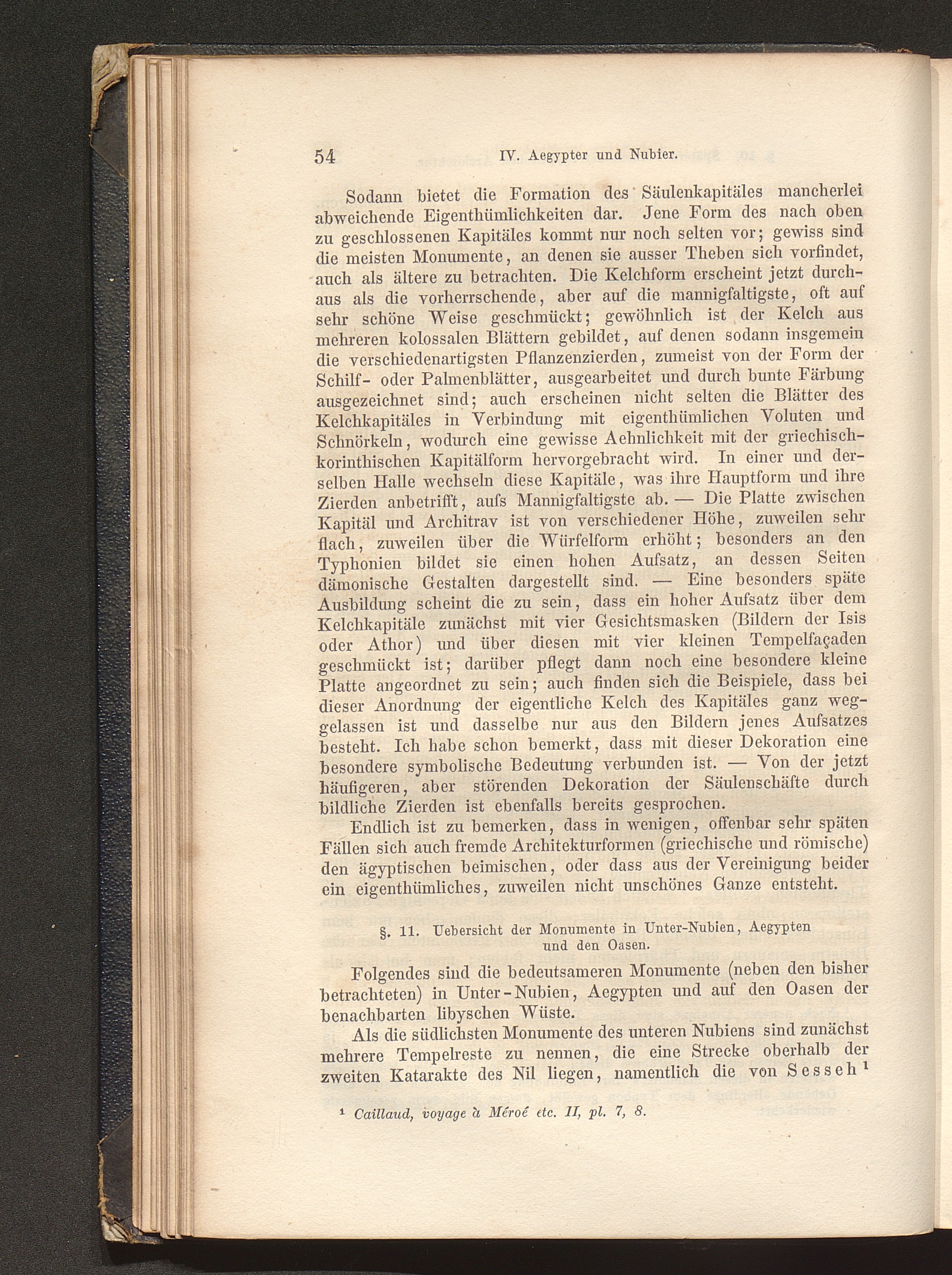 54 IV. Aegypter und Nubier.

Sodann bietet die Formation des Säulenkapitäles mancherlei abweichende Eigenthümlichkeiten dar. Jene Form des nach oben zu geschlossenen Kapitäles kommt nur noch selten vor; gewiss sind die meisten Monumente, an denen sie ausser Theben sich vorfindet, auch als ältere zu betrachten. Die Kelchform erscheint jetzt durchaus als die vorherrschende, aber auf die mannigfaltigste, oft auf sehr schöne Weise geschmückt; gewöhnlich ist der Kelch aus mehreren kolossalen Blättern gebildet, auf denen sodann insgemein die verschiedenartigsten Pflanzenzierden, zumeist von der Form der Schilf- oder Palmenblätter, ausgearbeitet und durch bunte Färbung ausgezeichnet sind; auch erscheinen nicht selten die Blätter des Kelchkapitäles in Verbindung mit eigenthümlichen Voluten und Schnörkeln, wodurch eine gewisse Aehnlichkeit mit der griechisch-korinthischen Kapitälform hervorgebracht wird. In einer und derselben Halle wechseln diese Kapitäle, was ihre Hauptform und ihre Zierden anbetrifft, aufs Mannigfaltigste ab. — Die Platte zwischen Kapitäl und Architrav ist von verschiedener Höhe, zuweilen sehr flach, zuweilen über die Würfelform erhöht; besonders an den Typhonien bildet sie einen hohen Aufsatz, an dessen Seiten dämonische Gestalten dargestellt sind. — Eine besonders späte Ausbildung scheint die zu sein, dass ein hoher Aufsatz über dem Kelchkapitäle zunächst mit vier Gesichtsmasken (Bildern der Isis oder Athor) und über diesen mit vier kleinen Tempelfaçaden geschmückt ist; darüber pflegt dann noch eine besondere kleine Platte angeordnet zu sein; auch finden sich die Beispiele, dass bei dieser Anordnung der eigentliche Kelch des Kapitäles ganz weggelassen ist und dasselbe nur aus den Bildern jenes Aufsatzes besteht. Ich habe schon bemerkt, dass mit dieser Dekoration eine besondere symbolische Bedeutung verbunden ist. — Von der jetzt häufigeren, aber störenden Dekoration der Säulenschäfte durch bildliche Zierden ist ebenfalls bereits gesprochen.

Endlich ist zu bemerken, dass in wenigen, offenbar sehr späten Fällen sich auch fremde Architekturformen (griechische und römische) den ägyptischen beimischen, oder dass aus der Vereinigung beider ein eigenthümliches, zuweilen nicht unschönes Ganze entsteht.

§. 11. Uebersicht der Monumente in Unter-Nubien, Aegypten und den Oasen.

Folgendes sind die bedeutsameren Monumente (neben den bisher betrachteten) in Unter-Nubien, Aegypten und auf den Oasen der benachbarten libyschen Wüste.

Als die südlichsten Monumente des unteren Nubiens sind zunächst mehrere Tempelreste zu nennen, die eine Strecke oberhalb der zweiten Katarakte des Nil liegen, namentlich die von Sesseh ¹

¹ Caillaud, voyage à Méroé etc. II, pl. 7, 8.